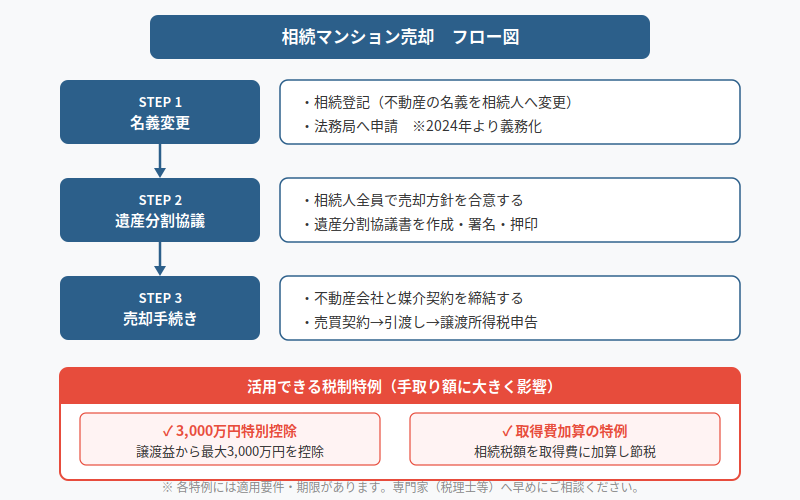 相続マンション売却　フロー図

STEP 1
名義変更

・相続登記（不動産の名義を相続人へ変更）
・法務局へ申請　※2024年より義務化

STEP 2
遺産分割協議

・相続人全員で売却方針を合意する
・遺産分割協議書を作成・署名・押印

STEP 3
売却手続き

・不動産会社と媒介契約を締結する
・売買契約→引渡し→譲渡所得税申告

活用できる税制特例（手取り額に大きく影響）

✓ 3,000万円特別控除
譲渡益から最大3,000万円を控除

✓ 取得費加算の特例
相続税額を取得費に加算し節税

※ 各特例には適用要件・期限があります。専門家（税理士等）へ早めにご相談ください。